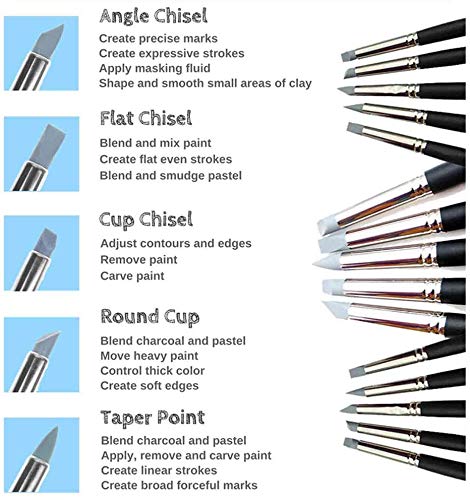 Angle Chisel
Create precise marks
Create expressive strokes
Apply masking fluid
Shape and smooth small areas of clay

Flat Chisel
Blend and mix paint
Create flat even strokes
Blend and smudge pastel

Cup Chisel
Adjust contours and edges
Remove paint
Carve paint

Round Cup
Blend charcoal and pastel
Move heavy paint
Control thick color
Create soft edges

Taper Point
Blend charcoal and pastel
Apply, remove and carve paint
Create linear strokes
Create broad forceful marks